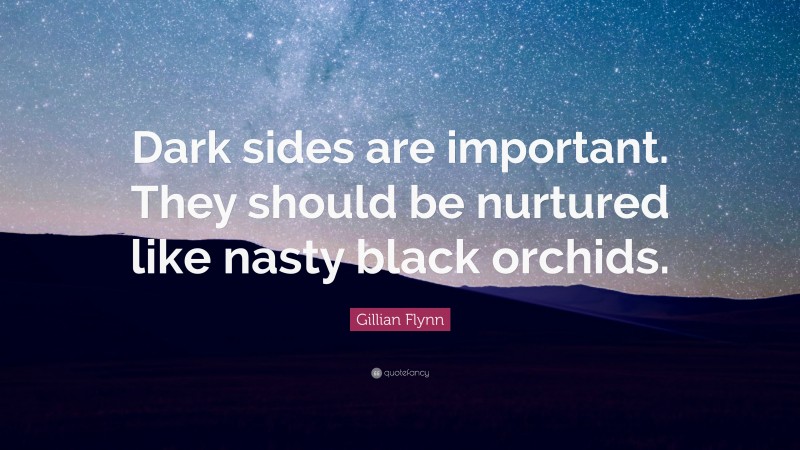 Dark sides are important. They should be nurtured like nasty black orchids.

Gillian Flynn

quotefancy